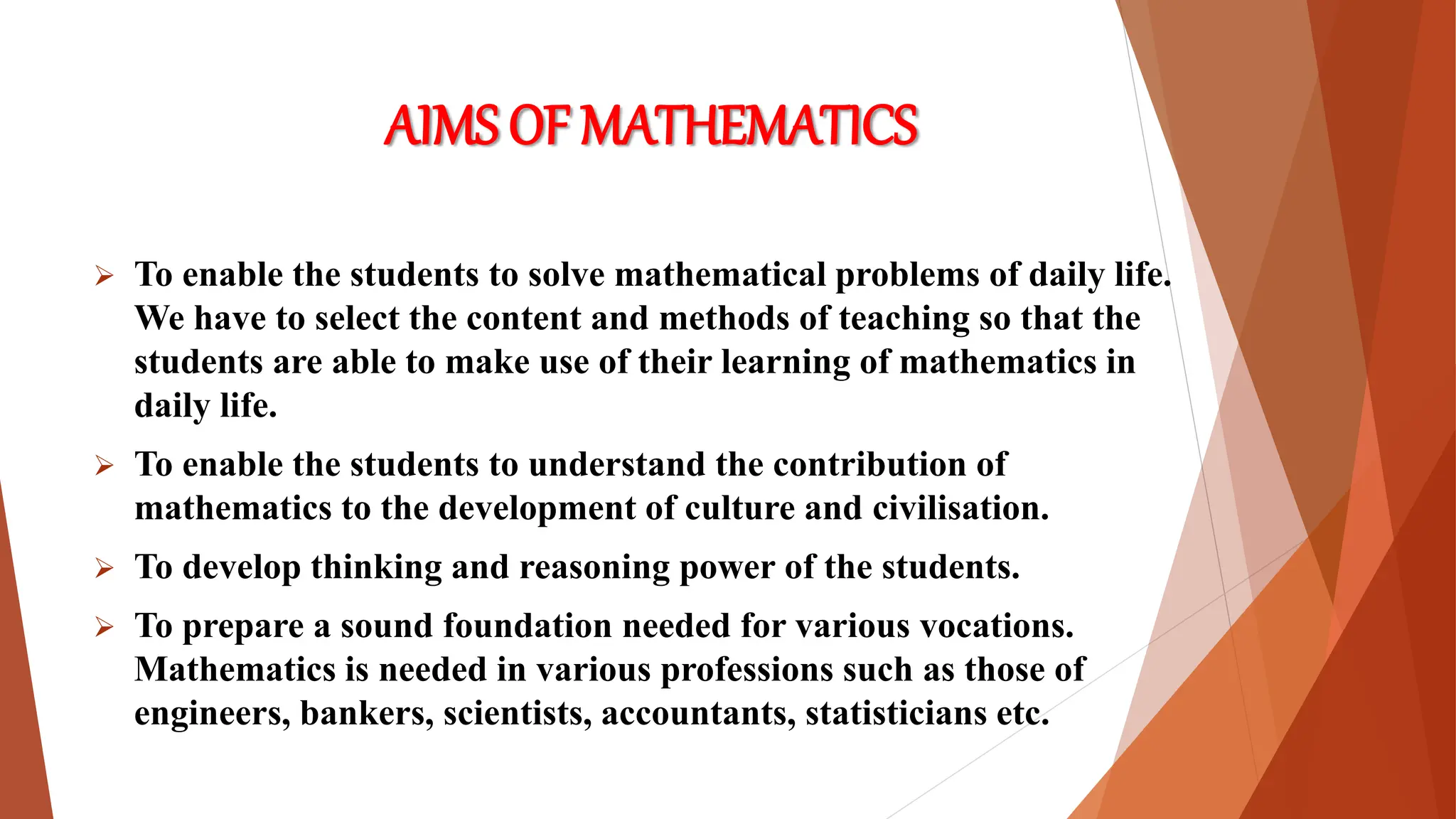 AIMS OF MATHEMATICS

➢ To enable the students to solve mathematical problems of daily life. We have to select the content and methods of teaching so that the students are able to make use of their learning of mathematics in daily life.

➢ To enable the students to understand the contribution of mathematics to the development of culture and civilisation.

➢ To develop thinking and reasoning power of the students.

➢ To prepare a sound foundation needed for various vocations. Mathematics is needed in various professions such as those of engineers, bankers, scientists, accountants, statisticians etc.